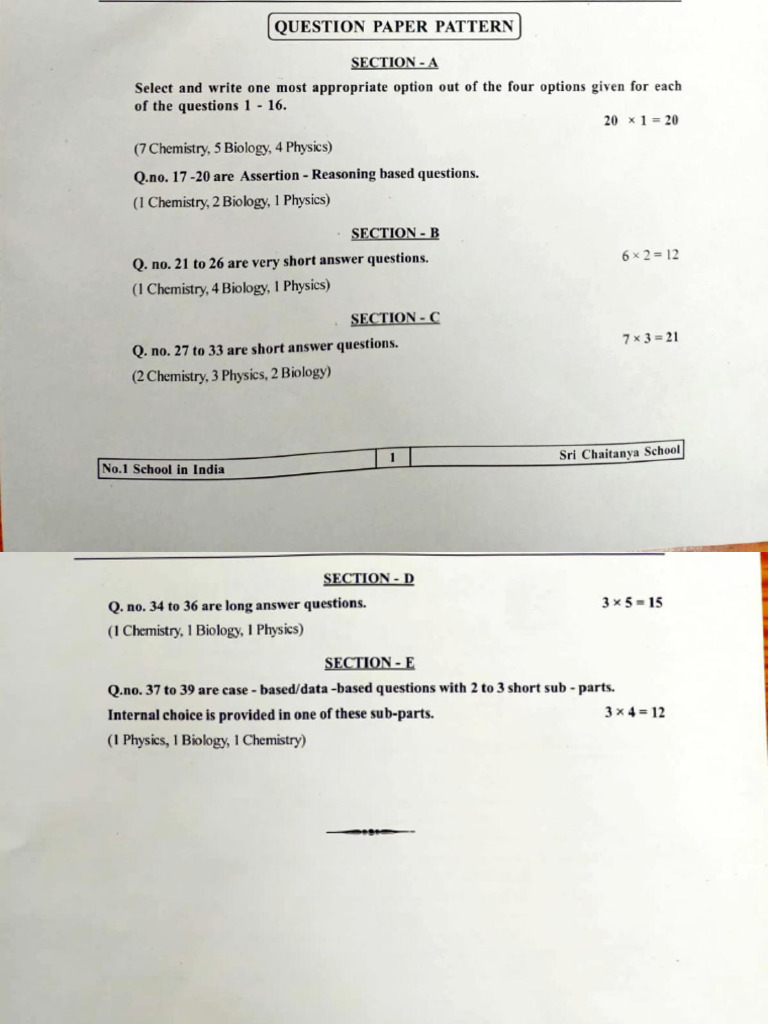 QUESTION PAPER PATTERN

SECTION - A

Select and write one most appropriate option out of the four options given for each of the questions 1 - 16.

$20 \times 1 = 20$

(7 Chemistry, 5 Biology, 4 Physics)

Q.no. 17 -20 are Assertion - Reasoning based questions.

(1 Chemistry, 2 Biology, 1 Physics)

SECTION - B

Q. no. 21 to 26 are very short answer questions. $6 \times 2 = 12$

(1 Chemistry, 4 Biology, 1 Physics)

SECTION - C

Q. no. 27 to 33 are short answer questions. $7 \times 3 = 21$

(2 Chemistry, 3 Physics, 2 Biology)

No.1 School in India 1 Sri Chaitanya School

SECTION - D

Q. no. 34 to 36 are long answer questions. $3 \times 5 = 15$

(1 Chemistry, 1 Biology, 1 Physics)

SECTION - E

Q.no. 37 to 39 are case - based/data -based questions with 2 to 3 short sub - parts.

Internal choice is provided in one of these sub-parts. $3 \times 4 = 12$

(1 Physics, 1 Biology, 1 Chemistry)